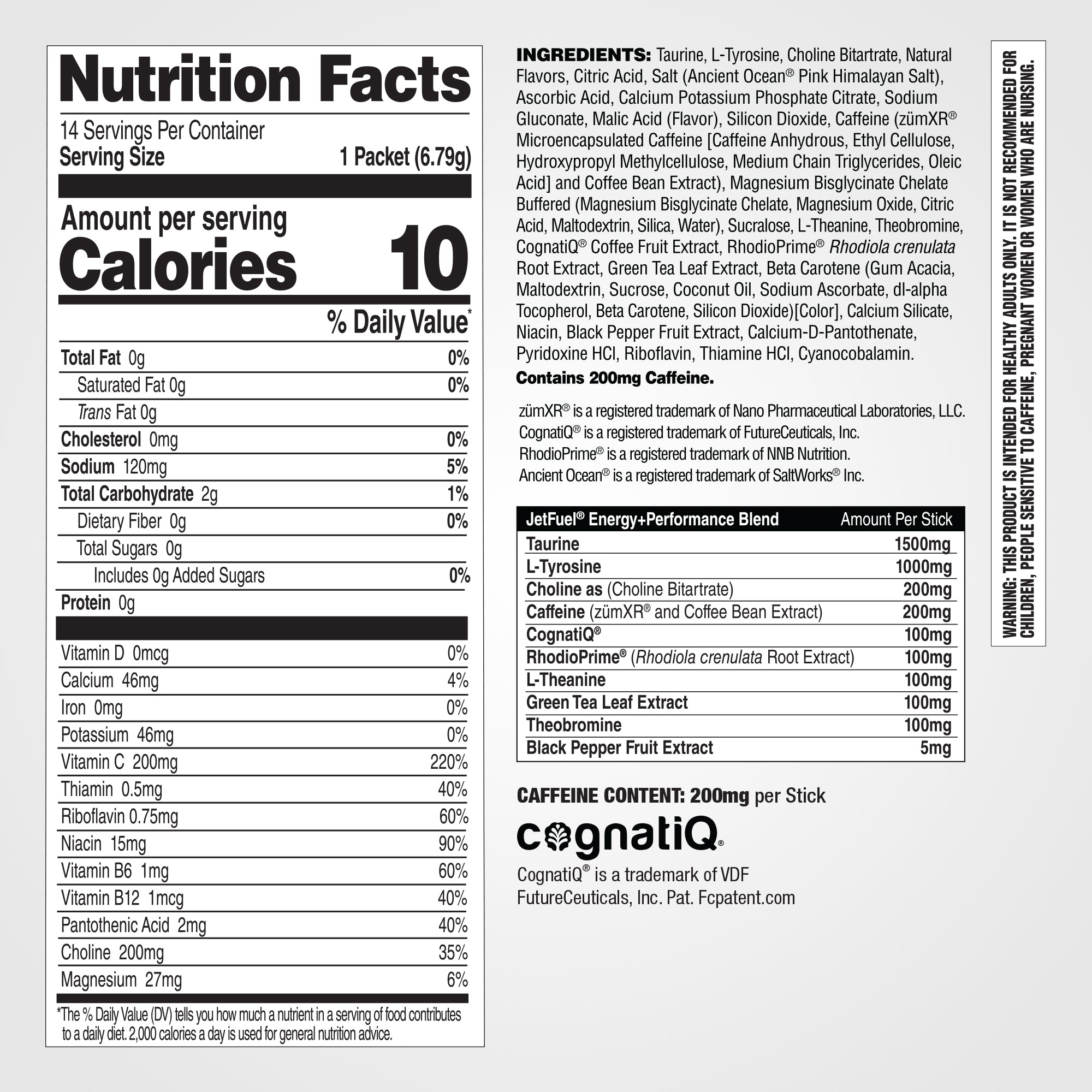 Nutrition Facts

14 Servings Per Container
Serving Size 1 Packet (6.79g)

Amount per serving
Calories 10

% Daily Value*

| | |
|---|---|
| Total Fat 0g | 0% |
| Saturated Fat 0g | 0% |
| Trans Fat 0g | |
| Cholesterol 0mg | 0% |
| Sodium 120mg | 5% |
| Total Carbohydrate 2g | 1% |
| Dietary Fiber 0g | 0% |
| Total Sugars 0g | |
| Includes 0g Added Sugars | 0% |
| Protein 0g | |
| Vitamin D 0mcg | 0% |
| Calcium 46mg | 4% |
| Iron 0mg | 0% |
| Potassium 46mg | 0% |
| Vitamin C 200mg | 220% |
| Thiamin 0.5mg | 40% |
| Riboflavin 0.75mg | 60% |
| Niacin 15mg | 90% |
| Vitamin B6 1mg | 60% |
| Vitamin B12 1mcg | 40% |
| Pantothenic Acid 2mg | 40% |
| Choline 200mg | 35% |
| Magnesium 27mg | 6% |

*The % Daily Value (DV) tells you how much a nutrient in a serving of food contributes to a daily diet. 2,000 calories a day is used for general nutrition advice.

INGREDIENTS: Taurine, L-Tyrosine, Choline Bitartrate, Natural Flavors, Citric Acid, Salt (Ancient Ocean® Pink Himalayan Salt), Ascorbic Acid, Calcium Potassium Phosphate Citrate, Sodium Gluconate, Malic Acid (Flavor), Silicon Dioxide, Caffeine (zümXR® Microencapsulated Caffeine [Caffeine Anhydrous, Ethyl Cellulose, Hydroxypropyl Methylcellulose, Medium Chain Triglycerides, Oleic Acid] and Coffee Bean Extract), Magnesium Bisglycinate Chelate Buffered (Magnesium Bisglycinate Chelate, Magnesium Oxide, Citric Acid, Maltodextrin, Silica, Water), Sucralose, L-Theanine, Theobromine, CognatiQ® Coffee Fruit Extract, RhodioPrime® Rhodiola crenulata Root Extract, Green Tea Leaf Extract, Beta Carotene (Gum Acacia, Maltodextrin, Sucrose, Coconut Oil, Sodium Ascorbate, dl-alpha Tocopherol, Beta Carotene, Silicon Dioxide)[Color], Calcium Silicate, Niacin, Black Pepper Fruit Extract, Calcium-D-Pantothenate, Pyridoxine HCl, Riboflavin, Thiamine HCl, Cyanocobalamin.
Contains 200mg Caffeine.

zümXR® is a registered trademark of Nano Pharmaceutical Laboratories, LLC.
CognatiQ® is a registered trademark of FutureCeuticals, Inc.
RhodioPrime® is a registered trademark of NNB Nutrition.
Ancient Ocean® is a registered trademark of SaltWorks® Inc.

| JetFuel® Energy+Performance Blend | Amount Per Stick |
|---|---|
| Taurine | 1500mg |
| L-Tyrosine | 1000mg |
| Choline as (Choline Bitartrate) | 200mg |
| Caffeine (zümXR® and Coffee Bean Extract) | 200mg |
| CognatiQ® | 100mg |
| RhodioPrime® (Rhodiola crenulata Root Extract) | 100mg |
| L-Theanine | 100mg |
| Green Tea Leaf Extract | 100mg |
| Theobromine | 100mg |
| Black Pepper Fruit Extract | 5mg |

CAFFEINE CONTENT: 200mg per Stick

cognatiQ®

CognatiQ® is a trademark of VDF FutureCeuticals, Inc. Pat. Fcpatent.com

WARNING: THIS PRODUCT IS INTENDED FOR HEALTHY ADULTS ONLY. IT IS NOT RECOMMENDED FOR CHILDREN, PEOPLE SENSITIVE TO CAFFEINE, PREGNANT WOMEN OR WOMEN WHO ARE NURSING.